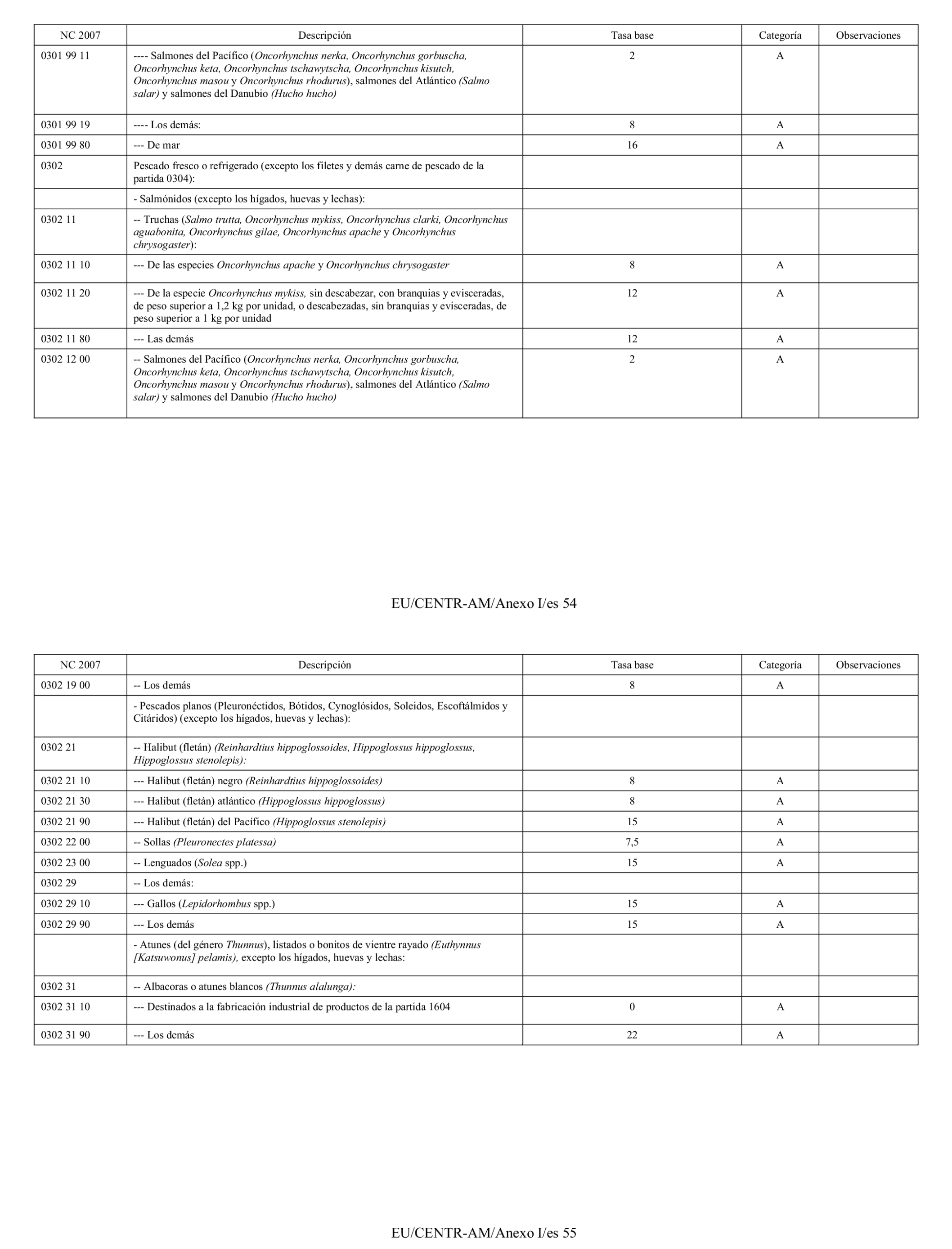 | NC 2007 | Descripción | Tasa base | Categoría | Observaciones |
|---|---|---|---|---|
| 0301 99 11 | ---- Salmones del Pacífico (Oncorhynchus nerka, Oncorhynchus gorbuscha, Oncorhynchus keta, Oncorhynchus tschawytscha, Oncorhynchus kisutch, Oncorhynchus masou y Oncorhynchus rhodurus), salmones del Atlántico (Salmo salar) y salmones del Danubio (Hucho hucho) | 2 | A | |
| 0301 99 19 | ---- Los demás: | 8 | A | |
| 0301 99 80 | --- De mar | 16 | A | |
| 0302 | Pescado fresco o refrigerado (excepto los filetes y demás carne de pescado de la partida 0304): | | | |
| | - Salmónidos (excepto los hígados, huevas y lechas): | | | |
| 0302 11 | -- Truchas (Salmo trutta, Oncorhynchus mykiss, Oncorhynchus clarki, Oncorhynchus aguabonita, Oncorhynchus gilae, Oncorhynchus apache y Oncorhynchus chrysogaster): | | | |
| 0302 11 10 | --- De las especies Oncorhynchus apache y Oncorhynchus chrysogaster | 8 | A | |
| 0302 11 20 | --- De la especie Oncorhynchus mykiss, sin descabezar, con branquias y evisceradas, de peso superior a 1,2 kg por unidad, o descabezadas, sin branquias y evisceradas, de peso superior a 1 kg por unidad | 12 | A | |
| 0302 11 80 | --- Las demás | 12 | A | |
| 0302 12 00 | -- Salmones del Pacífico (Oncorhynchus nerka, Oncorhynchus gorbuscha, Oncorhynchus keta, Oncorhynchus tschawytscha, Oncorhynchus kisutch, Oncorhynchus masou y Oncorhynchus rhodurus), salmones del Atlántico (Salmo salar) y salmones del Danubio (Hucho hucho) | 2 | A | |

EU/CENTR-AM/Anexo I/es 54

| NC 2007 | Descripción | Tasa base | Categoría | Observaciones |
|---|---|---|---|---|
| 0302 19 00 | -- Los demás | 8 | A | |
| | - Pescados planos (Pleuronéctidos, Bótidos, Cynoglósidos, Soleidos, Escoftálmidos y Citáridos) (excepto los hígados, huevas y lechas): | | | |
| 0302 21 | -- Halibut (fletán) (Reinhardtius hippoglossoides, Hippoglossus hippoglossus, Hippoglossus stenolepis): | | | |
| 0302 21 10 | --- Halibut (fletán) negro (Reinhardtius hippoglossoides) | 8 | A | |
| 0302 21 30 | --- Halibut (fletán) atlántico (Hippoglossus hippoglossus) | 8 | A | |
| 0302 21 90 | --- Halibut (fletán) del Pacífico (Hippoglossus stenolepis) | 15 | A | |
| 0302 22 00 | -- Sollas (Pleuronectes platessa) | 7,5 | A | |
| 0302 23 00 | -- Lenguados (Solea spp.) | 15 | A | |
| 0302 29 | -- Los demás: | | | |
| 0302 29 10 | --- Gallos (Lepidorhombus spp.) | 15 | A | |
| 0302 29 90 | --- Los demás | 15 | A | |
| | - Atunes (del género Thunnus), listados o bonitos de vientre rayado (Euthynnus [Katsuwonus] pelamis), excepto los hígados, huevas y lechas: | | | |
| 0302 31 | -- Albacoras o atunes blancos (Thunnus alalunga): | | | |
| 0302 31 10 | --- Destinados a la fabricación industrial de productos de la partida 1604 | 0 | A | |
| 0302 31 90 | --- Los demás | 22 | A | |

EU/CENTR-AM/Anexo I/es 55